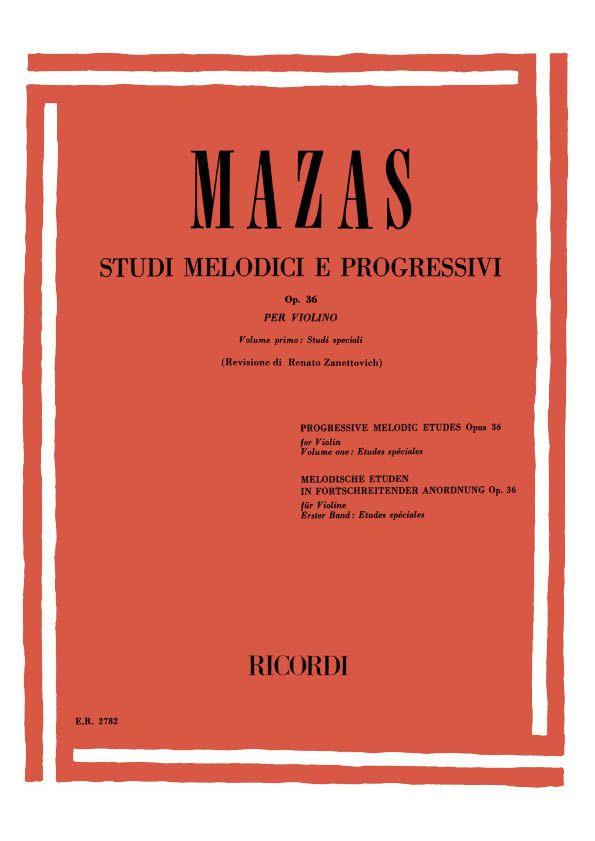 MAZAS

STUDI MELODICI E PROGRESSIVI

Op. 36

PER VIOLINO

Volume primo: Studi speciali

(Revisione di Renato Zanettovich)

PROGRESSIVE MELODIC ETUDES Opus 36
for Violin
Volume one: Etudes spéciales

MELODISCHE ETÜDEN
IN FORTSCHREITENDER ANORDNUNG Op. 36
für Violine
Erster Band: Etudes spéciales

RICORDI

E.R. 2782